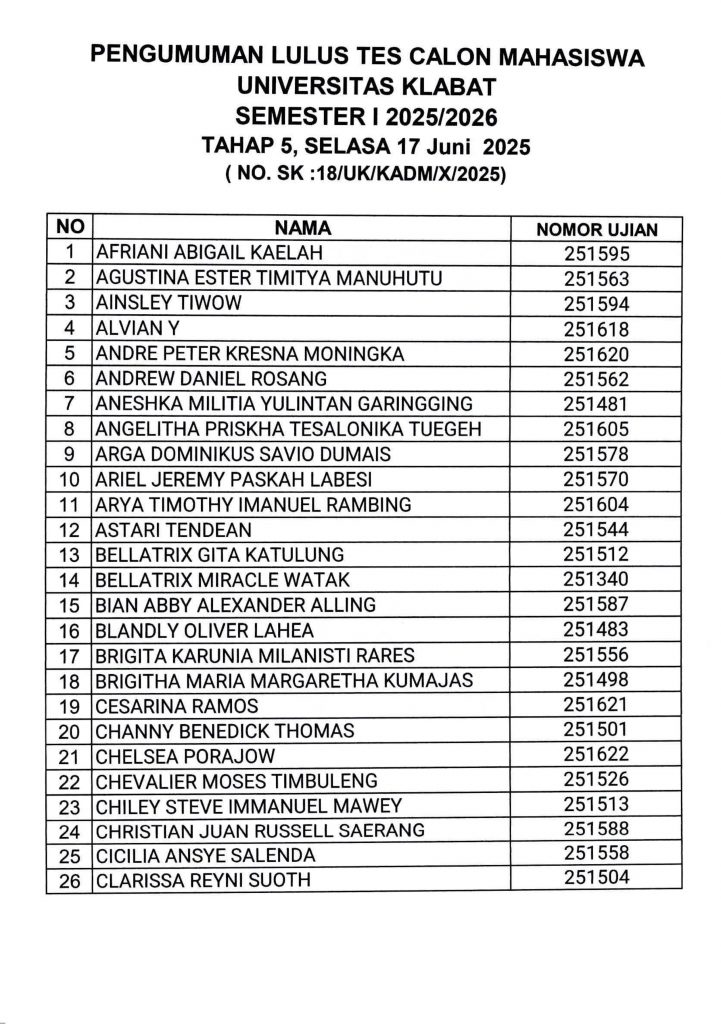 PENGUMUMAN LULUS TES CALON MAHASISWA
UNIVERSITAS KLABAT
SEMESTER I 2025/2026
TAHAP 5, SELASA 17 Juni 2025
( NO. SK :18/UK/KADM/X/2025)

| NO | NAMA | NOMOR UJIAN |
|---|---|---|
| 1 | AFRIANI ABIGAIL KAELAH | 251595 |
| 2 | AGUSTINA ESTER TIMITYA MANUHUTU | 251563 |
| 3 | AINSLEY TIWOW | 251594 |
| 4 | ALVIAN Y | 251618 |
| 5 | ANDRE PETER KRESNA MONINGKA | 251620 |
| 6 | ANDREW DANIEL ROSANG | 251562 |
| 7 | ANESHKA MILITIA YULINTAN GARINGGING | 251481 |
| 8 | ANGELITHA PRISKHA TESALONIKA TUEGEH | 251605 |
| 9 | ARGA DOMINIKUS SAVIO DUMAIS | 251578 |
| 10 | ARIEL JEREMY PASKAH LABESI | 251570 |
| 11 | ARYA TIMOTHY IMANUEL RAMBING | 251604 |
| 12 | ASTARI TENDEAN | 251544 |
| 13 | BELLATRIX GITA KATULUNG | 251512 |
| 14 | BELLATRIX MIRACLE WATAK | 251340 |
| 15 | BIAN ABBY ALEXANDER ALLING | 251587 |
| 16 | BLANDLY OLIVER LAHEA | 251483 |
| 17 | BRIGITA KARUNIA MILANISTI RARES | 251556 |
| 18 | BRIGITHA MARIA MARGARETHA KUMAJAS | 251498 |
| 19 | CESARINA RAMOS | 251621 |
| 20 | CHANNY BENEDICK THOMAS | 251501 |
| 21 | CHELSEA PORAJOW | 251622 |
| 22 | CHEVALIER MOSES TIMBULENG | 251526 |
| 23 | CHILEY STEVE IMMANUEL MAWEY | 251513 |
| 24 | CHRISTIAN JUAN RUSSELL SAERANG | 251588 |
| 25 | CICILIA ANSYE SALENDA | 251558 |
| 26 | CLARISSA REYNI SUOTH | 251504 |